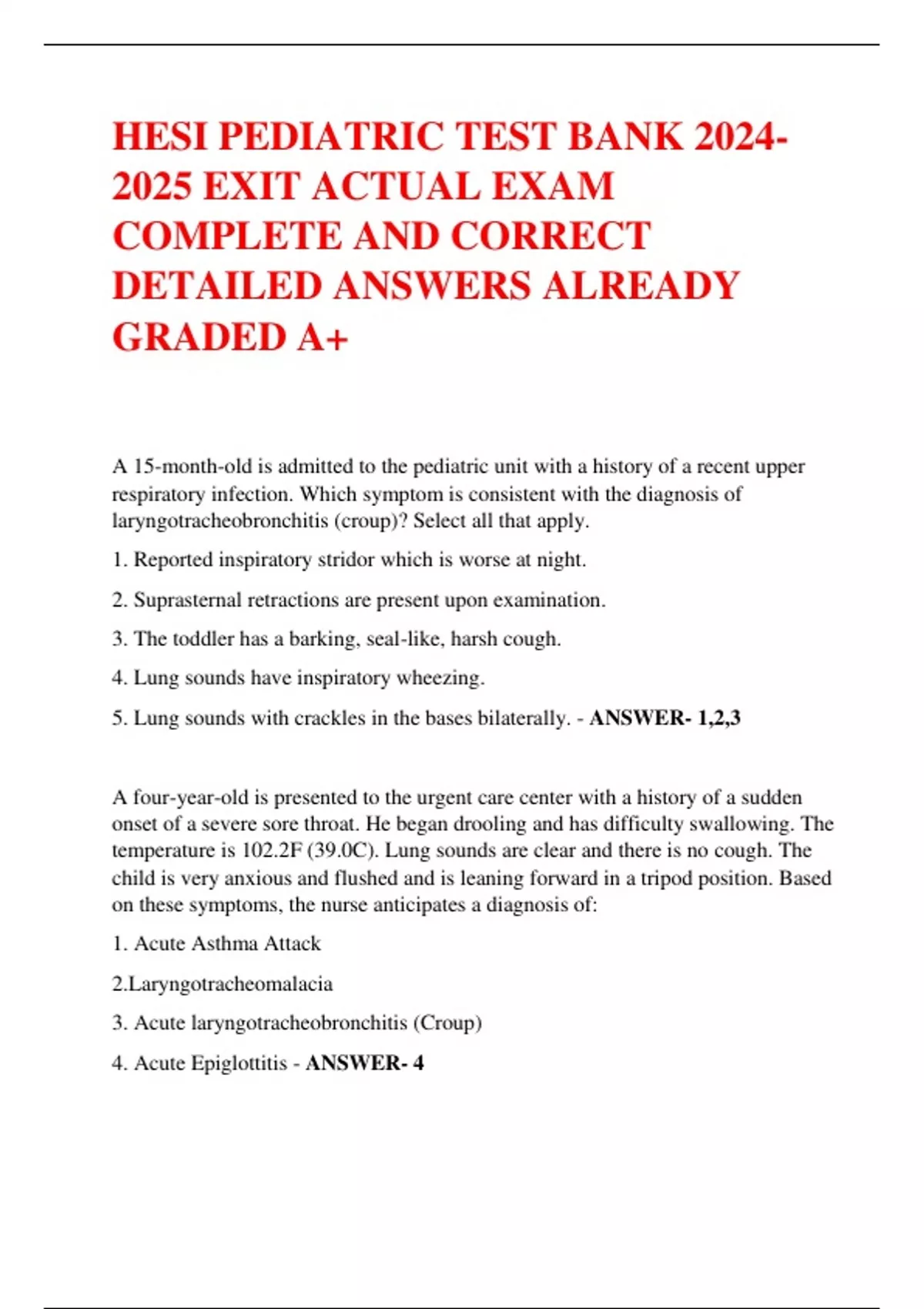 HESI PEDIATRIC TEST BANK 2024-2025 EXIT ACTUAL EXAM COMPLETE AND CORRECT DETAILED ANSWERS ALREADY GRADED A+

A 15-month-old is admitted to the pediatric unit with a history of a recent upper respiratory infection. Which symptom is consistent with the diagnosis of laryngotracheobronchitis (croup)? Select all that apply.

1. Reported inspiratory stridor which is worse at night.

2. Suprasternal retractions are present upon examination.

3. The toddler has a barking, seal-like, harsh cough.

4. Lung sounds have inspiratory wheezing.

5. Lung sounds with crackles in the bases bilaterally. - ANSWER- 1,2,3

A four-year-old is presented to the urgent care center with a history of a sudden onset of a severe sore throat. He began drooling and has difficulty swallowing. The temperature is 102.2F (39.0C). Lung sounds are clear and there is no cough. The child is very anxious and flushed and is leaning forward in a tripod position. Based on these symptoms, the nurse anticipates a diagnosis of:

1. Acute Asthma Attack

2.Laryngotracheomalacia

3. Acute laryngotracheobronchitis (Croup)

4. Acute Epiglottitis - ANSWER- 4